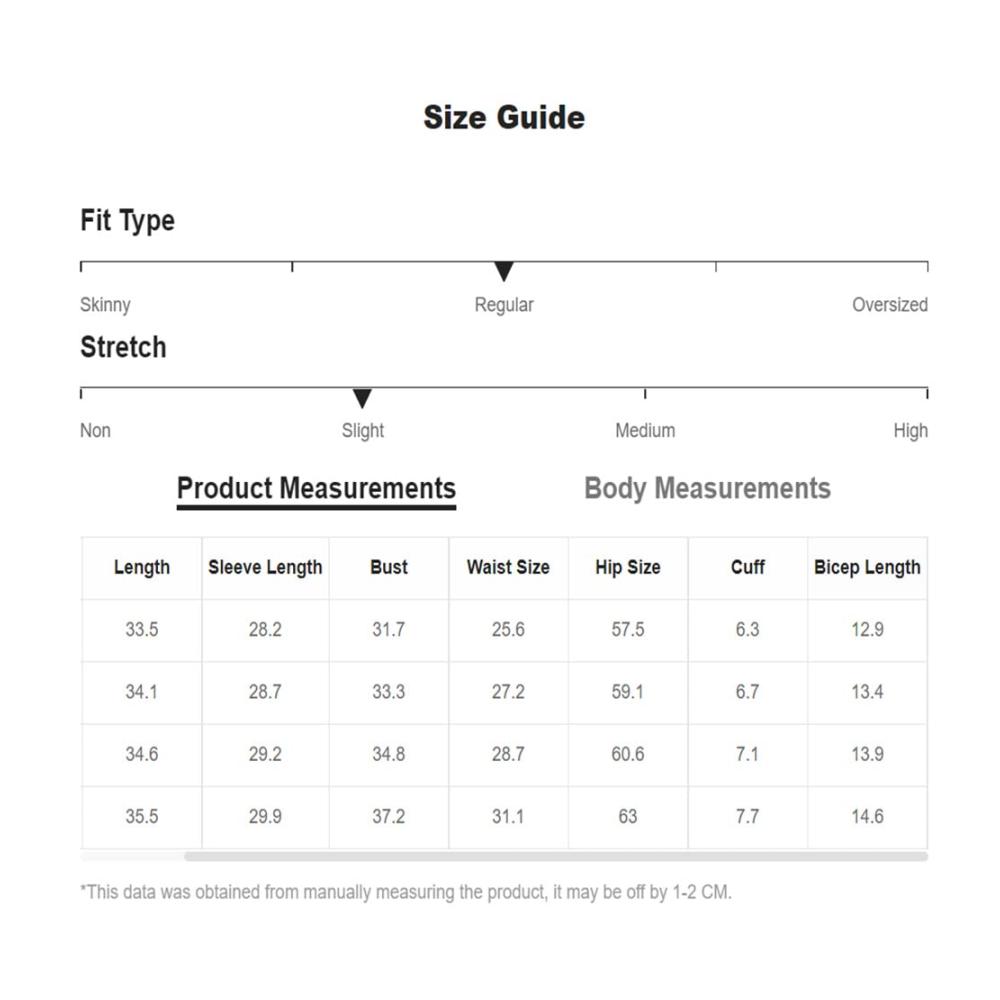 Size Guide

Fit Type

Skinny Regular Oversized

Stretch

Non Slight Medium High

Product Measurements Body Measurements

| Length | Sleeve Length | Bust | Waist Size | Hip Size | Cuff | Bicep Length |
|---|---|---|---|---|---|---|
| 33.5 | 28.2 | 31.7 | 25.6 | 57.5 | 6.3 | 12.9 |
| 34.1 | 28.7 | 33.3 | 27.2 | 59.1 | 6.7 | 13.4 |
| 34.6 | 29.2 | 34.8 | 28.7 | 60.6 | 7.1 | 13.9 |
| 35.5 | 29.9 | 37.2 | 31.1 | 63 | 7.7 | 14.6 |

*This data was obtained from manually measuring the product, it may be off by 1-2 CM.